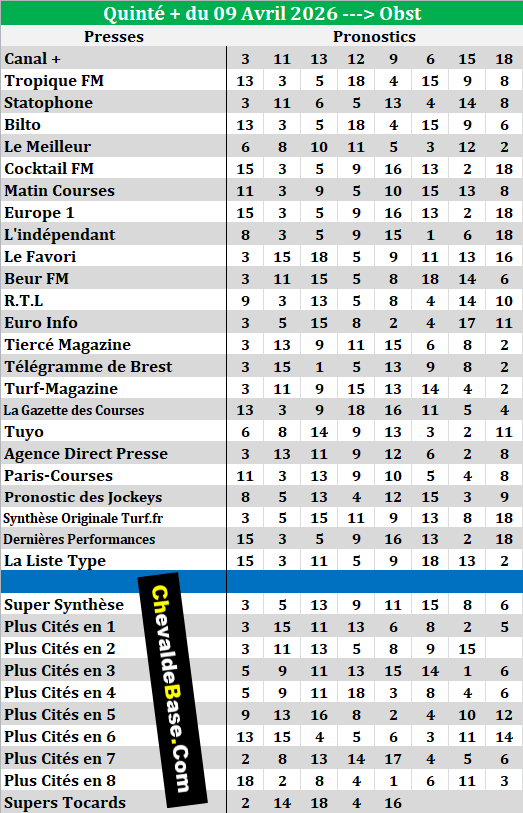 Quinté + du 09 Avril 2026 ---> Obst

| Presses | Pronostics | | | | | | | |
|---|---|---|---|---|---|---|---|---|
| Canal + | 3 | 11 | 13 | 12 | 9 | 6 | 15 | 18 |
| Tropique FM | 13 | 3 | 5 | 18 | 4 | 15 | 9 | 8 |
| Statophone | 3 | 11 | 6 | 5 | 13 | 4 | 14 | 8 |
| Bilto | 13 | 3 | 5 | 18 | 4 | 15 | 9 | 6 |
| Le Meilleur | 6 | 8 | 10 | 11 | 5 | 3 | 12 | 2 |
| Cocktail FM | 15 | 3 | 5 | 9 | 16 | 13 | 2 | 18 |
| Matin Courses | 11 | 3 | 9 | 5 | 10 | 15 | 13 | 8 |
| Europe 1 | 15 | 3 | 5 | 9 | 16 | 13 | 2 | 18 |
| L'indépendant | 8 | 3 | 5 | 9 | 15 | 1 | 6 | 18 |
| Le Favori | 3 | 15 | 18 | 5 | 9 | 11 | 13 | 16 |
| Beur FM | 3 | 11 | 15 | 5 | 8 | 18 | 14 | 6 |
| R.T.L | 9 | 3 | 13 | 5 | 8 | 4 | 14 | 10 |
| Euro Info | 3 | 5 | 15 | 8 | 2 | 4 | 17 | 11 |
| Tiercé Magazine | 3 | 13 | 9 | 11 | 15 | 6 | 8 | 2 |
| Télégramme de Brest | 3 | 15 | 1 | 5 | 13 | 9 | 8 | 2 |
| Turf-Magazine | 3 | 11 | 9 | 15 | 13 | 14 | 4 | 2 |
| La Gazette des Courses | 13 | 3 | 9 | 18 | 16 | 11 | 5 | 4 |
| Tuyo | 6 | 8 | 14 | 9 | 13 | 3 | 2 | 11 |
| Agence Direct Presse | 3 | 13 | 11 | 9 | 12 | 6 | 2 | 8 |
| Paris-Courses | 11 | 3 | 13 | 9 | 10 | 5 | 4 | 8 |
| Pronostic des Jockeys | 8 | 5 | 13 | 4 | 12 | 15 | 3 | 9 |
| Synthèse Originale Turf.fr | 3 | 5 | 15 | 11 | 9 | 13 | 8 | 18 |
| Dernières Performances | 15 | 3 | 5 | 9 | 16 | 13 | 2 | 18 |
| La Liste Type | 15 | 3 | 11 | 5 | 9 | 18 | 13 | 2 |
| | | | | | | | | |
| Super Synthèse | 3 | 5 | 13 | 9 | 11 | 15 | 8 | 6 |
| Plus Cités en 1 | 3 | 15 | 11 | 13 | 6 | 8 | 2 | 5 |
| Plus Cités en 2 | 3 | 11 | 13 | 5 | 8 | 9 | 15 | |
| Plus Cités en 3 | 5 | 9 | 11 | 13 | 15 | 14 | 1 | 6 |
| Plus Cités en 4 | 5 | 9 | 11 | 18 | 3 | 8 | 4 | 6 |
| Plus Cités en 5 | 9 | 13 | 16 | 8 | 2 | 4 | 10 | 12 |
| Plus Cités en 6 | 13 | 15 | 4 | 5 | 6 | 3 | 11 | 14 |
| Plus Cités en 7 | 2 | 8 | 13 | 14 | 17 | 4 | 5 | 6 |
| Plus Cités en 8 | 18 | 2 | 8 | 4 | 1 | 6 | 11 | 3 |
| Supers Tocards | 2 | 14 | 18 | 4 | 16 | | | |

ChevaldeBase.Com